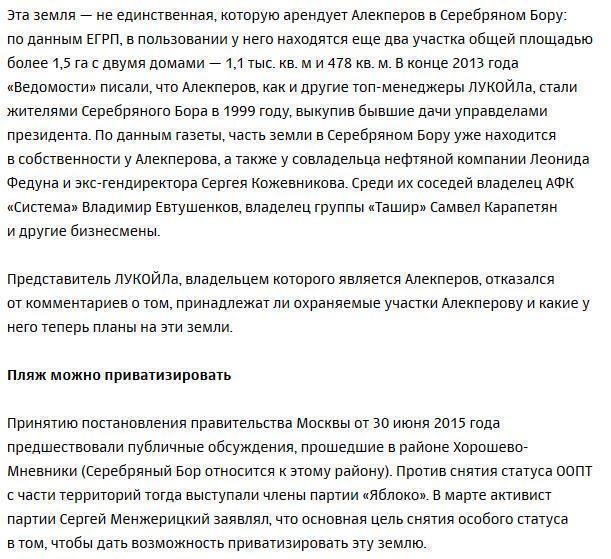 Эта земля — не единственная, которую арендует Алекперов в Серебряном Бору: по данным ЕГРП, в пользовании у него находятся еще два участка общей площадью более 1,5 га с двумя домами — 1,1 тыс. кв. м и 478 кв. м. В конце 2013 года «Ведомости» писали, что Алекперов, как и другие топ-менеджеры ЛУКОЙЛа, стали жителями Серебряного Бора в 1999 году, выкупив бывшие дачи управделами президента. По данным газеты, часть земли в Серебряном Бору уже находится в собственности у Алекперова, а также у совладельца нефтяной компании Леонида Федуна и экс-гендиректора Сергея Кожевникова. Среди их соседей владелец АФК «Система» Владимир Евтушенков, владелец группы «Ташир» Самвел Карапетян и другие бизнесмены.

Представитель ЛУКОЙЛа, владельцем которого является Алекперов, отказался от комментариев о том, принадлежат ли охраняемые участки Алекперову и какие у него теперь планы на эти земли.

Пляж можно приватизировать

Принятию постановления правительства Москвы от 30 июня 2015 года предшествовали публичные обсуждения, прошедшие в районе Хорошево-Мневники (Серебряный Бор относится к этому району). Против снятия статуса ООПТ с части территорий тогда выступали члены партии «Яблоко». В марте активист партии Сергей Менжерицкий заявлял, что основная цель снятия особого статуса в том, чтобы дать возможность приватизировать эту землю.